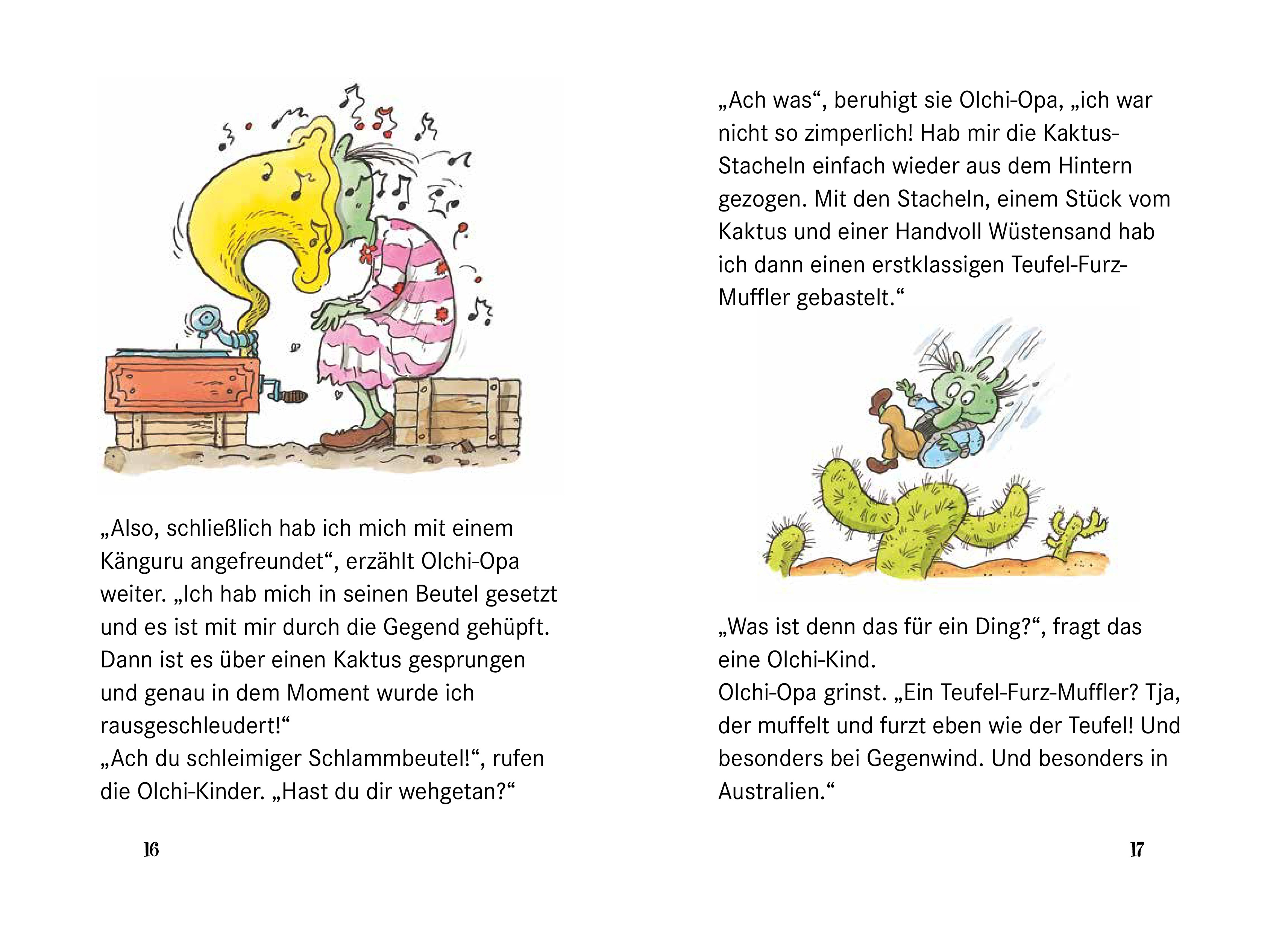 „Also, schließlich hab ich mich mit einem Känguru angefreundet“, erzählt Olchi-Opa weiter. „Ich hab mich in seinen Beutel gesetzt und es ist mit mir durch die Gegend gehüpft. Dann ist es über einen Kaktus gesprungen und genau in dem Moment wurde ich rausgeschleudert!“
„Ach du schleimiger Schlammbeutel!“, rufen die Olchi-Kinder. „Hast du dir wehgetan?“

16

„Ach was“, beruhigt sie Olchi-Opa, „ich war nicht so zimperlich! Hab mir die Kaktus-Stacheln einfach wieder aus dem Hintern gezogen. Mit den Stacheln, einem Stück vom Kaktus und einer Handvoll Wüstensand hab ich dann einen erstklassigen Teufel-Furz-Muffler gebastelt.“

„Was ist denn das für ein Ding?“, fragt das eine Olchi-Kind.
Olchi-Opa grinst. „Ein Teufel-Furz-Muffler? Tja, der muffelt und furzt eben wie der Teufel! Und besonders bei Gegenwind. Und besonders in Australien.“

17